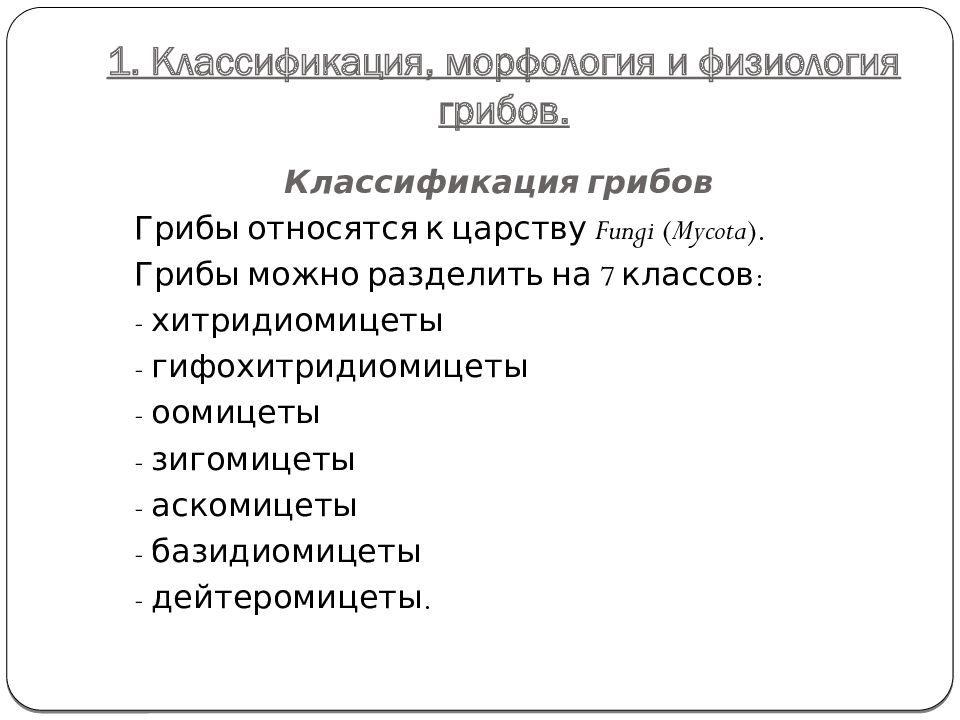 1. Классификация, морфология и физиология грибов.

Классификация грибов

Грибы относятся к царству Fungi (Mycota).
Грибы можно разделить на 7 классов:
- хитридиомицеты
- гифохитридиомицеты
- оомицеты
- зигомицеты
- аскомицеты
- базидиомицеты
- дейтеромицеты.